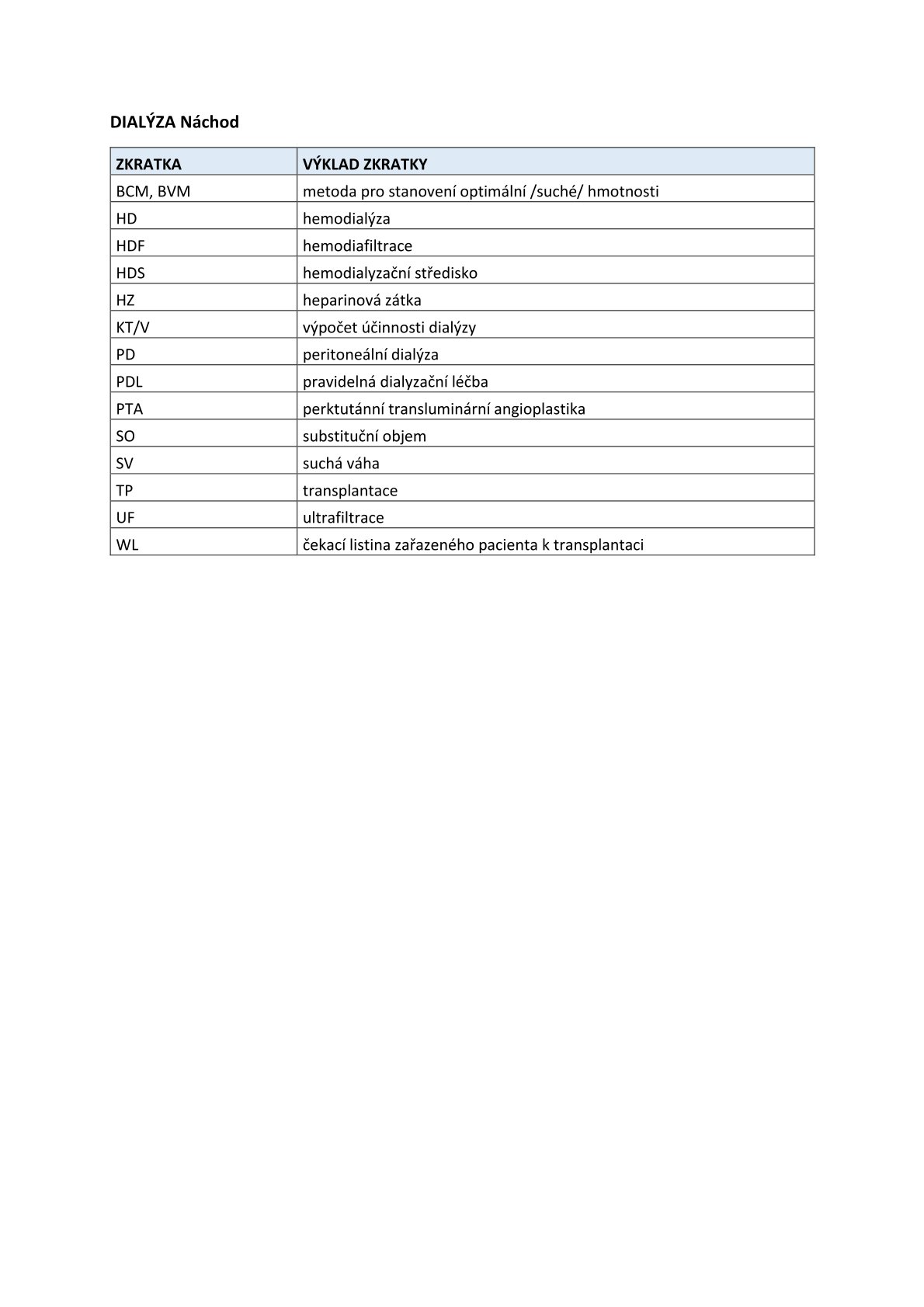 DIALÝZA Náchod

| ZKRATKA | VÝKLAD ZKRATKY |
|---|---|
| BCM, BVM | metoda pro stanovení optimální /suché/ hmotnosti |
| HD | hemodialýza |
| HDF | hemodiafiltrace |
| HDS | hemodialyzační středisko |
| HZ | heparinová zátka |
| KT/V | výpočet účinnosti dialýzy |
| PD | peritoneální dialýza |
| PDL | pravidelná dialyzační léčba |
| PTA | perktutánní transluminární angioplastika |
| SO | substituční objem |
| SV | suchá váha |
| TP | transplantace |
| UF | ultrafiltrace |
| WL | čekací listina zařazeného pacienta k transplantaci |